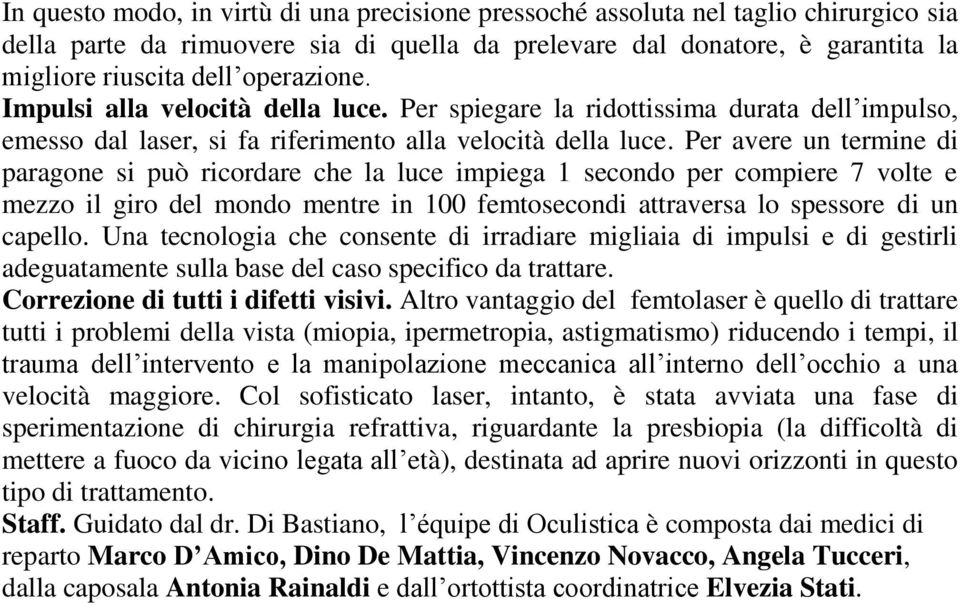 In questo modo, in virtù di una precisione pressoché assoluta nel taglio chirurgico sia della parte da rimuovere sia di quella da prelevare dal donatore, è garantita la migliore riuscita dell’operazione.
Impulsi alla velocità della luce. Per spiegare la ridottissima durata dell’impulso, emesso dal laser, si fa riferimento alla velocità della luce. Per avere un termine di paragone si può ricordare che la luce impiega 1 secondo per compiere 7 volte e mezzo il giro del mondo mentre in 100 femtosecondi attraversa lo spessore di un capello. Una tecnologia che consente di irradiare migliaia di impulsi e di gestirli adeguatamente sulla base del caso specifico da trattare.
Correzione di tutti i difetti visivi. Altro vantaggio del femtolaser è quello di trattare tutti i problemi della vista (miopia, ipermetropia, astigmatismo) riducendo i tempi, il trauma dell’intervento e la manipolazione meccanica all’interno dell’occhio a una velocità maggiore. Col sofisticato laser, intanto, è stata avviata una fase di sperimentazione di chirurgia refrattiva, riguardante la presbiopia (la difficoltà di mettere a fuoco da vicino legata all’età), destinata ad aprire nuovi orizzonti in questo tipo di trattamento.
Staff. Guidato dal dr. Di Bastiano, l’équipe di Oculistica è composta dai medici di reparto Marco D’Amico, Dino De Mattia, Vincenzo Novacco, Angela Tucceri, dalla caposala Antonia Rainaldi e dall’ortottista coordinatrice Elvezia Stati.